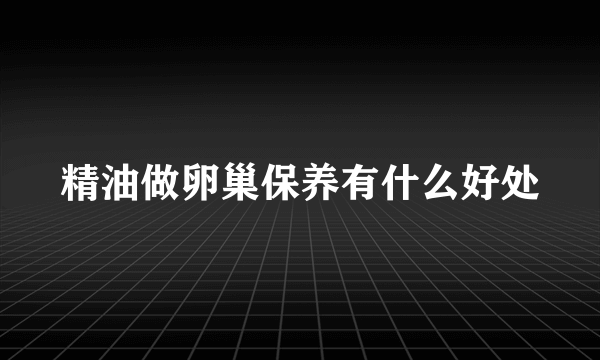 精油做卵巢保养有什么好处